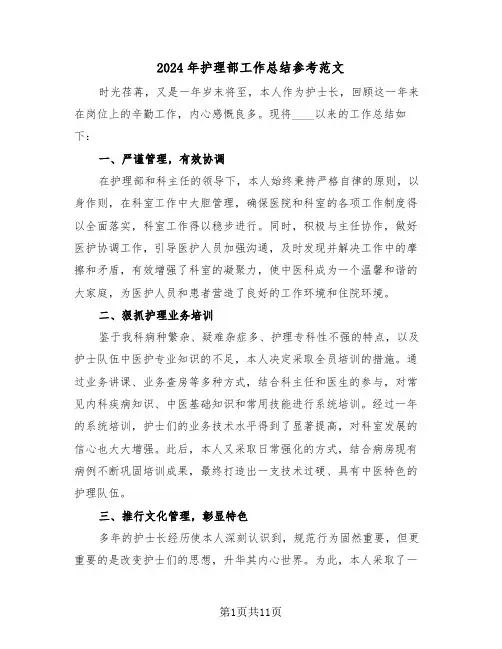 2024年护理部工作总结参考范文

时光荏苒，又是一年岁末将至，本人作为护士长，回顾这一年来在岗位上的辛勤工作，内心感慨良多。现将____以来的工作总结如下：

一、严谨管理，有效协调

在护理部和科主任的领导下，本人始终秉持严格自律的原则，以身作则，在科室工作中大胆管理，确保医院和科室的各项工作制度得以全面落实，科室工作得以稳步进行。同时，积极与主任协作，做好医护协调工作，引导医护人员加强沟通，及时发现并解决工作中的摩擦和矛盾，有效增强了科室的凝聚力，使中医科成为一个温馨和谐的大家庭，为医护人员和患者营造了良好的工作环境和住院环境。

二、狠抓护理业务培训

鉴于我科病种繁杂、疑难杂症多、护理专科性不强的特点，以及护士队伍中医护专业知识的不足，本人决定采取全员培训的措施。通过业务讲课、业务查房等多种方式，结合科主任和医生的参与，对常见内科疾病知识、中医基础知识和常用技能进行系统培训。经过一年的系统培训，护士们的业务技术水平得到了显著提高，对科室发展的信心也大大增强。此后，本人又采取日常强化的方式，结合病房现有病例不断巩固培训成果，最终打造出一支技术过硬、具有中医特色的护理队伍。

三、推行文化管理，彰显特色

多年的护士长经历使本人深刻认识到，规范行为固然重要，但更重要的是改变护士们的思想，升华其内心世界。为此，本人采取了一

第1页共11页